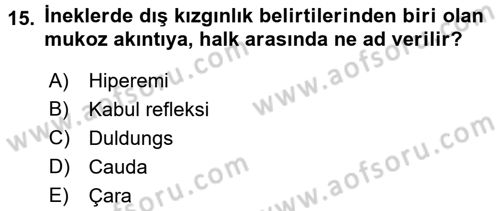 15. İneklerde dış kızgınlık belirtilerinden biri olan mukoz akıntıya, halk arasında ne ad verilir?

A) Hiperemi
B) Kabul refleksi
C) Duldungs
D) Cauda
E) Çara

www.aofsoru.com
www.aofsoru.com
www.aofsoru.com
www.aofsoru.com